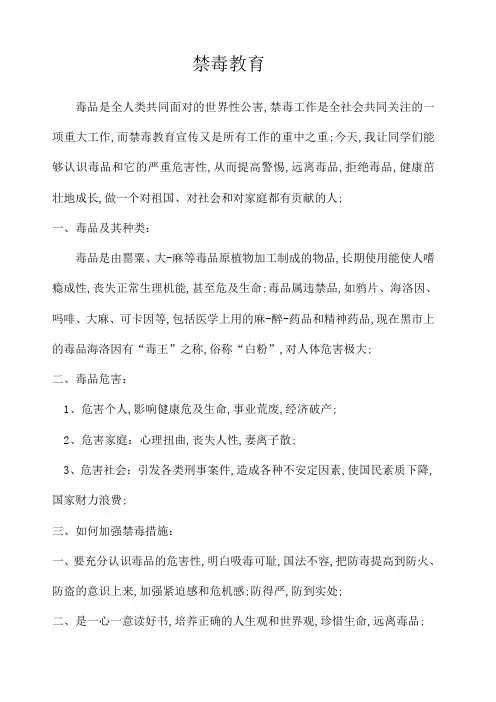 禁毒教育

毒品是全人类共同面对的世界性公害,禁毒工作是全社会共同关注的一项重大工作,而禁毒教育宣传又是所有工作的重中之重;今天,我让同学们能够认识毒品和它的严重危害性,从而提高警惕,远离毒品,拒绝毒品,健康茁壮地成长,做一个对祖国、对社会和对家庭都有贡献的人;

一、毒品及其种类:

毒品是由罂粟、大-麻等毒品原植物加工制成的物品,长期使用能使人嗜瘾成性,丧失正常生理机能,甚至危及生命;毒品属违禁品,如鸦片、海洛因、吗啡、大麻、可卡因等,包括医学上用的麻-醉-药品和精神药品,现在黑市上的毒品海洛因有“毒王”之称,俗称“白粉”,对人体危害极大;

二、毒品危害:

1、危害个人,影响健康危及生命,事业荒废,经济破产;

2、危害家庭:心理扭曲,丧失人性,妻离子散;

3、危害社会:引发各类刑事案件,造成各种不安定因素,使国民素质下降,国家财力浪费;

三、如何加强禁毒措施:

一、要充分认识毒品的危害性,明白吸毒可耻,国法不容,把防毒提高到防火、防盗的意识上来,加强紧迫感和危机感;防得严,防到实处;

二、是一心一意读好书,培养正确的人生观和世界观,珍惜生命,远离毒品;